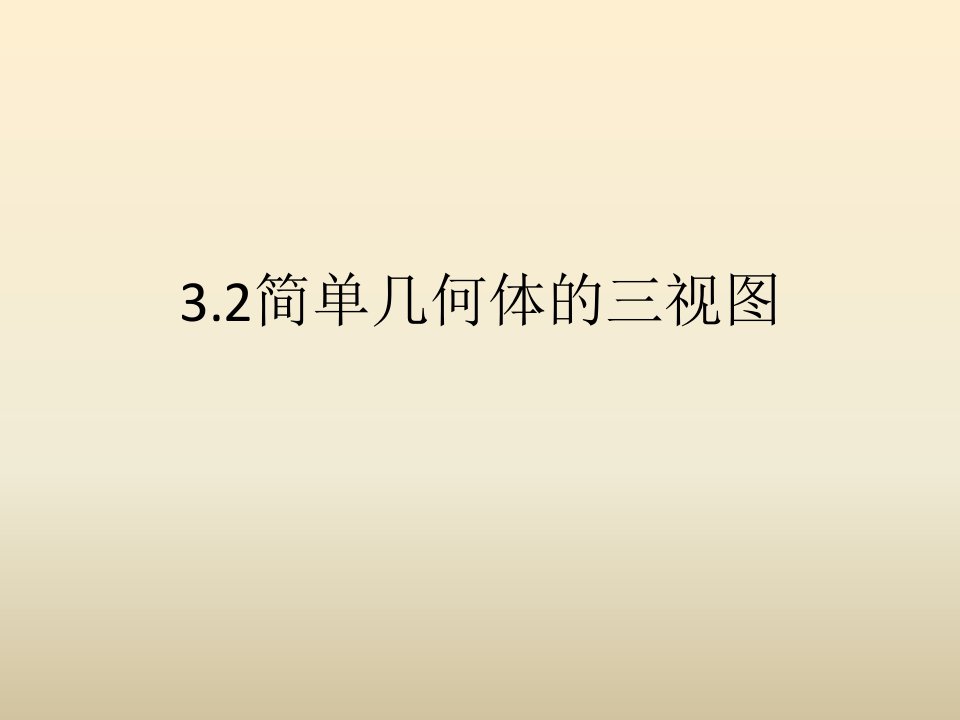 3.2简单几何体的三视图